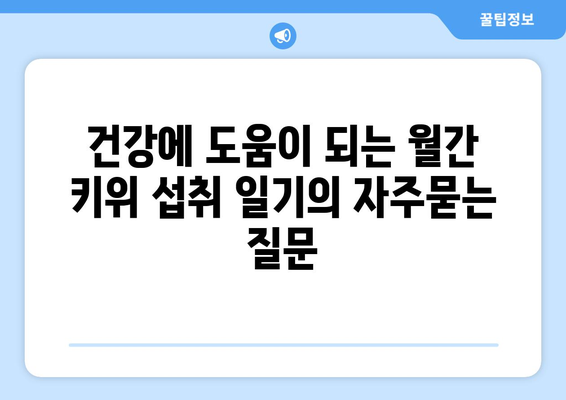 꿀팁정보

건강에 도움이 되는 월간 키위 섭취 일기의 자주묻는 질문